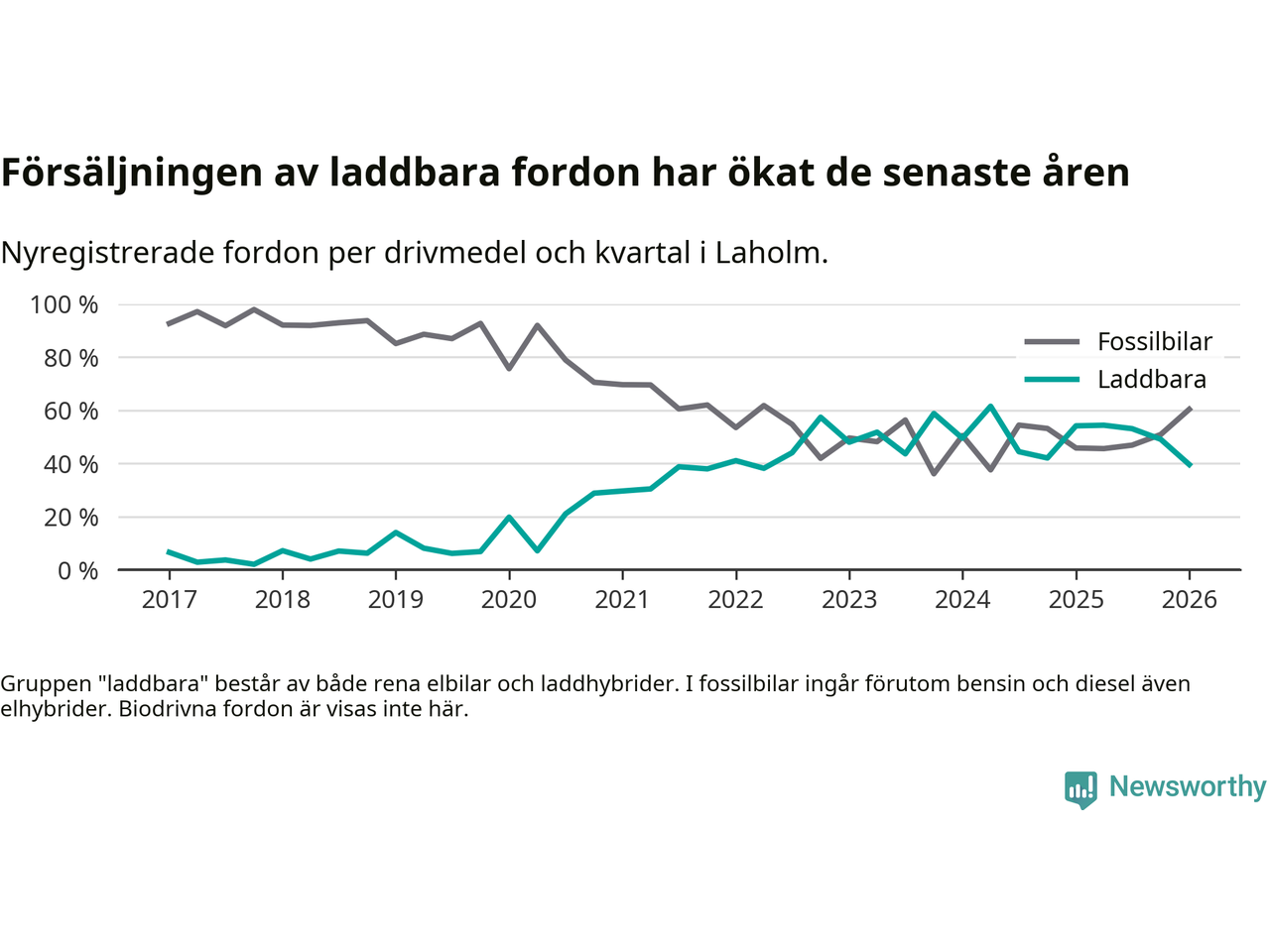 Försäljningen av laddbara fordon har ökat de senaste åren

Nyregistrerade fordon per drivmedel och kvartal i Laholm.

100 %
80 %
60 %
40 %
20 %
0 %

Fossilbilar
Laddbara

2017 2018 2019 2020 2021 2022 2023 2024 2025 2026

Gruppen "laddbara" består av både rena elbilar och laddhybrider. I fossilbilar ingår förutom bensin och diesel även elhybrider. Biodrivna fordon är visas inte här.

Newsworthy